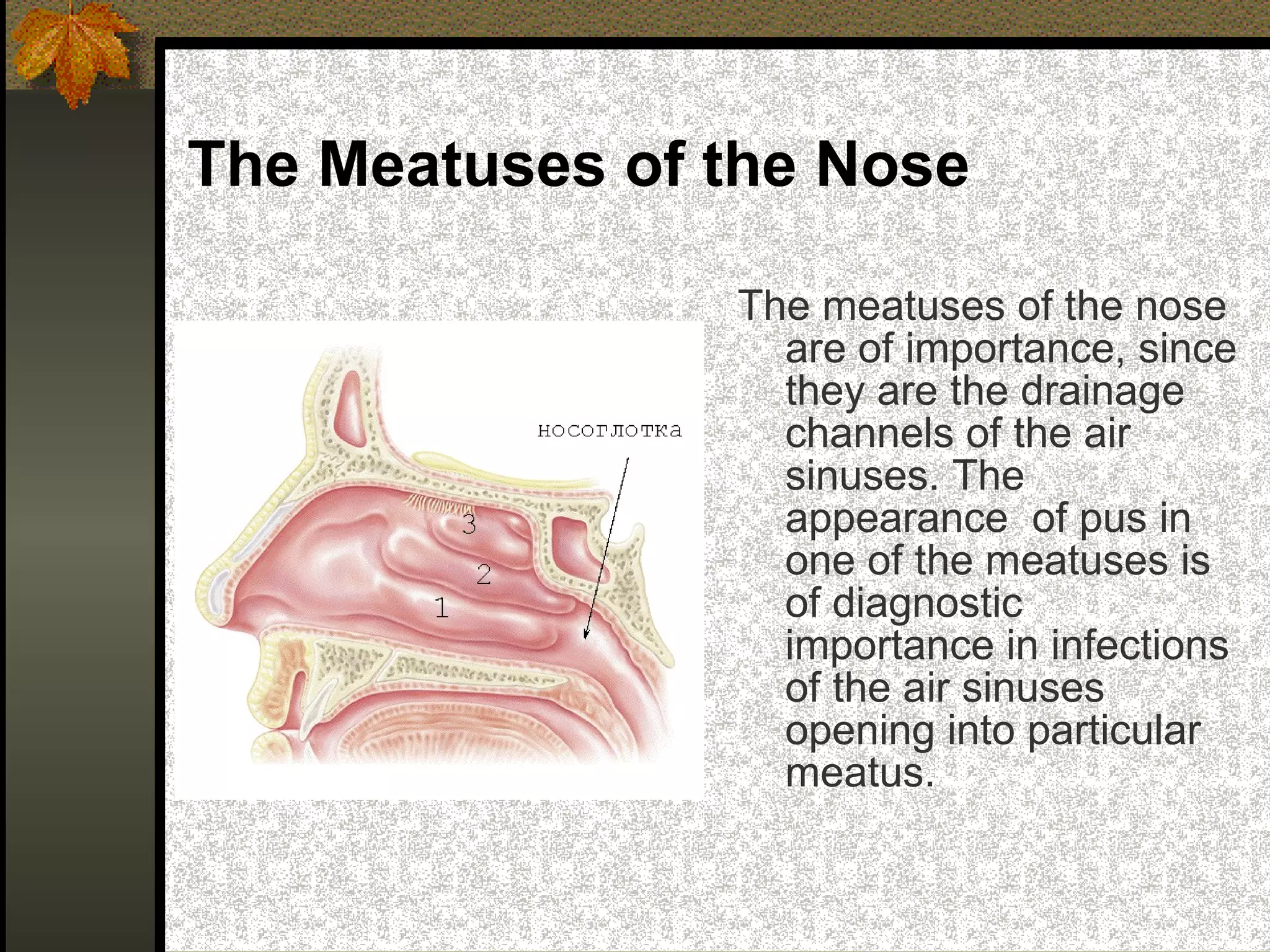 The Meatuses of the Nose

носоглотка

3

2

1

The meatuses of the nose are of importance, since they are the drainage channels of the air sinuses. The appearance  of pus in one of the meatuses is of diagnostic importance in infections of the air sinuses opening into particular meatus.